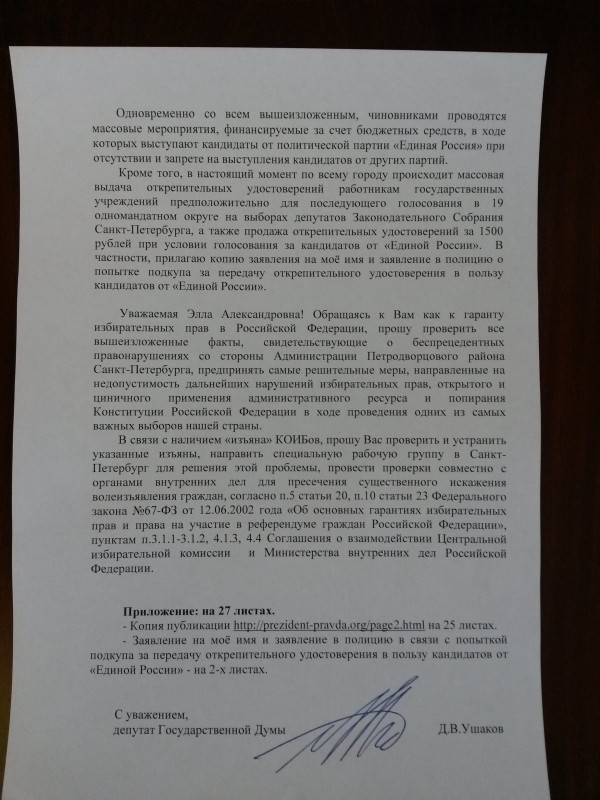 Одновременно со всем вышеизложенным, чиновниками проводятся массовые мероприятия, финансируемые за счет бюджетных средств, в ходе которых выступают кандидаты от политической партии «Единая Россия» при отсутствии и запрете на выступления кандидатов от других партий.

Кроме того, в настоящий момент по всему городу происходит массовая выдача открепительных удостоверений работникам государственных учреждений предположительно для последующего голосования в 19 одномандатном округе на выборах депутатов Законодательного Собрания Санкт-Петербурга, а также продажа открепительных удостоверений за 1500 рублей при условии голосования за кандидатов от «Единой России». В частности, прилагаю копию заявления на моё имя и заявление в полицию о попытке подкупа за передачу открепительного удостоверения в пользу кандидатов от «Единой России».

Уважаемая Элла Александровна! Обращаясь к Вам как к гаранту избирательных прав в Российской Федерации, прошу проверить все вышеизложенные факты, свидетельствующие о беспрецедентных правонарушениях со стороны Администрации Петродворцового района Санкт-Петербурга, предпринять самые решительные меры, направленные на недопустимость дальнейших нарушений избирательных прав, открытого и циничного применения административного ресурса и попирания Конституции Российской Федерации в ходе проведения одних из самых важных выборов нашей страны.

В связи с наличием «изъяна» КОИБов, прошу Вас проверить и устранить указанные изъяны, направить специальную рабочую группу в Санкт-Петербург для решения этой проблемы, провести проверки совместно с органами внутренних дел для пресечения существенного искажения волеизъявления граждан, согласно п.5 статьи 20, п.10 статьи 23 Федерального закона №67-ФЗ от 12.06.2002 года «Об основных гарантиях избирательных прав и права на участие в референдуме граждан Российской Федерации», пунктам п.3.1.1-3.1.2, 4.1.3, 4.4 Соглашения о взаимодействии Центральной избирательной комиссии и Министерства внутренних дел Российской Федерации.

Приложение: на 27 листах.
- Копия публикации http://prezident-pravda.org/page2.html на 25 листах.
- Заявление на моё имя и заявление в полицию в связи с попыткой подкупа за передачу открепительного удостоверения в пользу кандидатов от «Единой России» - на 2-х листах.

С уважением,
депутат Государственной Думы Д.В.Ушаков